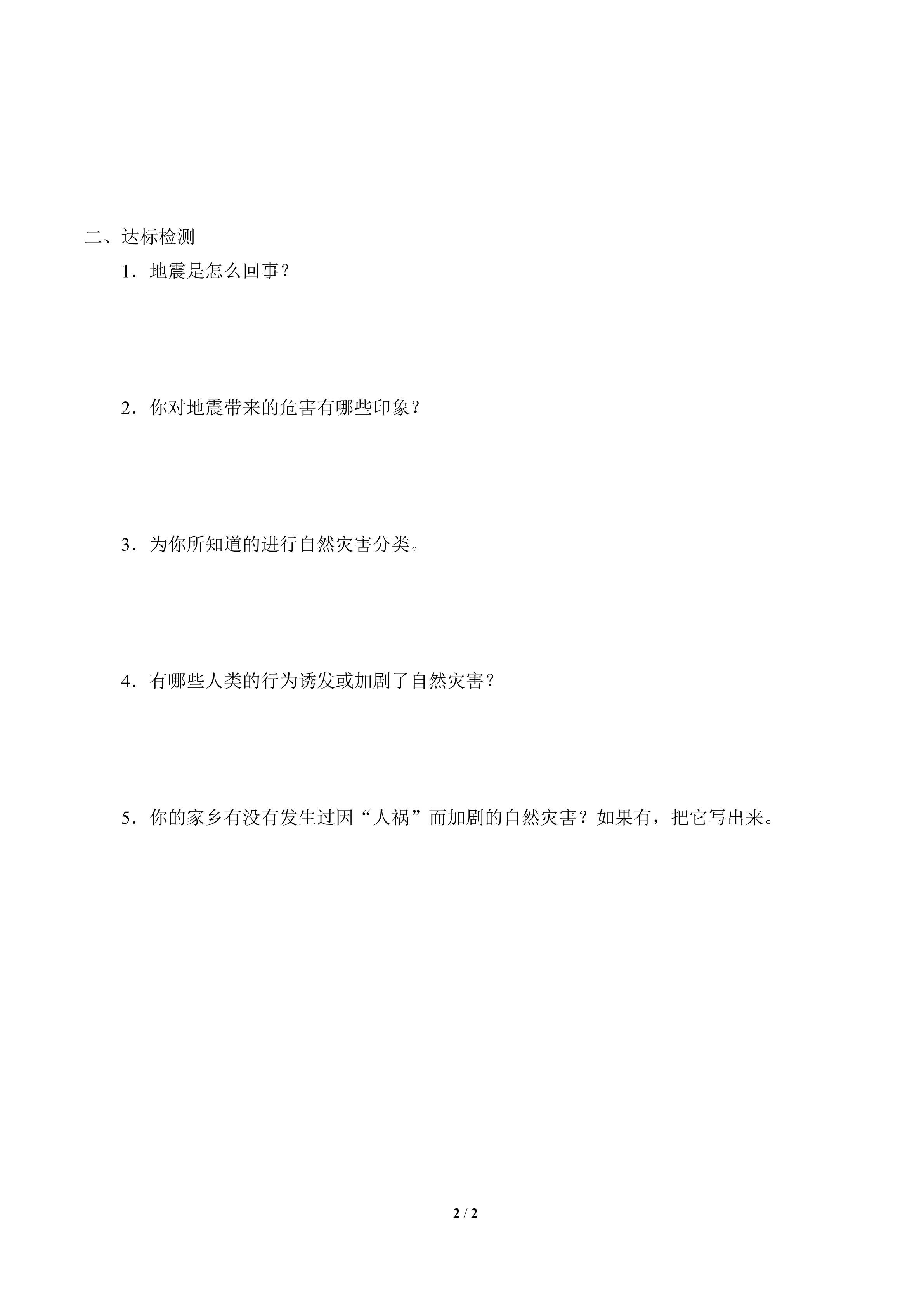 二、达标检测

1．地震是怎么回事？

2．你对地震带来的危害有哪些印象？

3．为你所知道的进行自然灾害分类。

4．有哪些人类的行为诱发或加剧了自然灾害？

5．你的家乡有没有发生过因“人祸”而加剧的自然灾害？如果有，把它写出来。

2 / 2